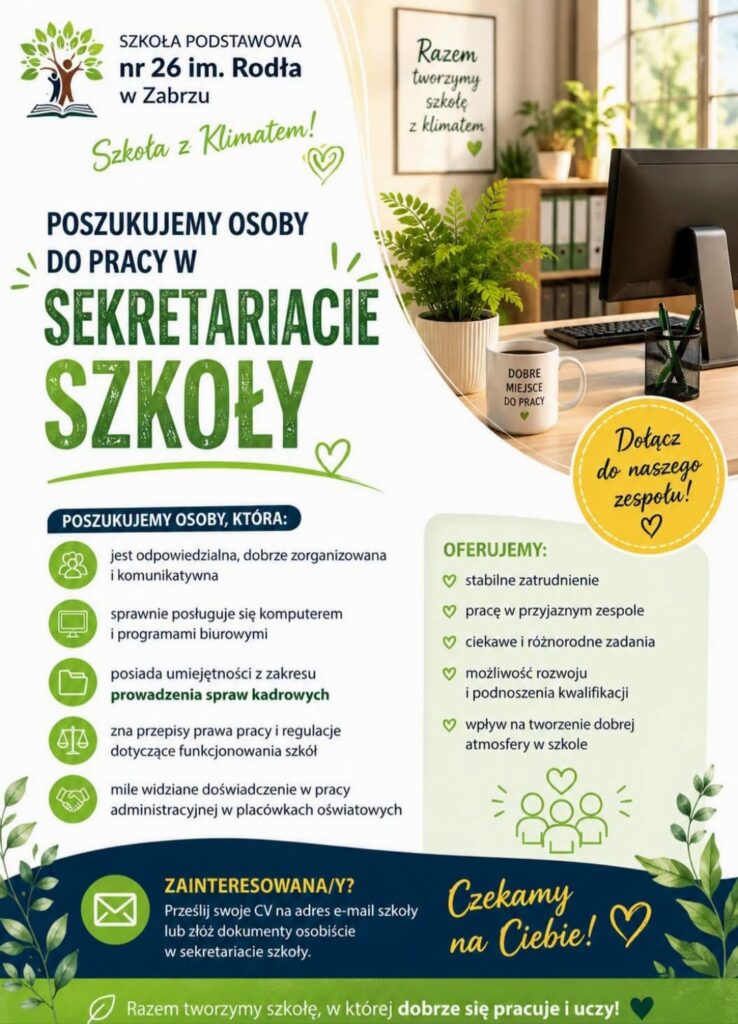 SZKOŁA PODSTAWOWA
nr 26 im. Rodła
w Zabrzu

Szkoła z Klimatem!

Razem tworzymy szkołę z klimatem

POSZUKUJEMY OSOBY DO PRACY W
SEKRETARIACIE SZKOŁY

DOBRE MIEJSCE DO PRACY

Dołącz do naszego zespołu!

POSZUKUJEMY OSOBY, KTÓRA:

jest odpowiedzialna, dobrze zorganizowana i komunikatywna

sprawnie posługuje się komputerem i programami biurowymi

posiada umiejętności z zakresu prowadzenia spraw kadrowych

zna przepisy prawa pracy i regulacje dotyczące funkcjonowania szkół

mile widziane doświadczenie w pracy administracyjnej w placówkach oświatowych

OFERUJEMY:

stabilne zatrudnienie

pracę w przyjaznym zespole

ciekawe i różnorodne zadania

możliwość rozwoju i podnoszenia kwalifikacji

wpływ na tworzenie dobrej atmosfery w szkole

ZAINTERESOWANA/Y?
Prześlij swoje CV na adres e-mail szkoły lub złóż dokumenty osobiście w sekretariacie szkoły.

Czekamy na Ciebie!

Razem tworzymy szkołę, w której dobrze się pracuje i uczy!